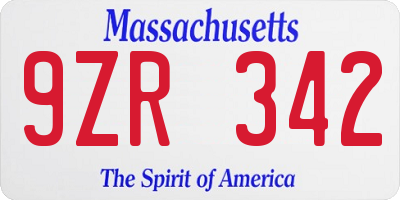 Massachusetts

9ZR 342

The Spirit of America